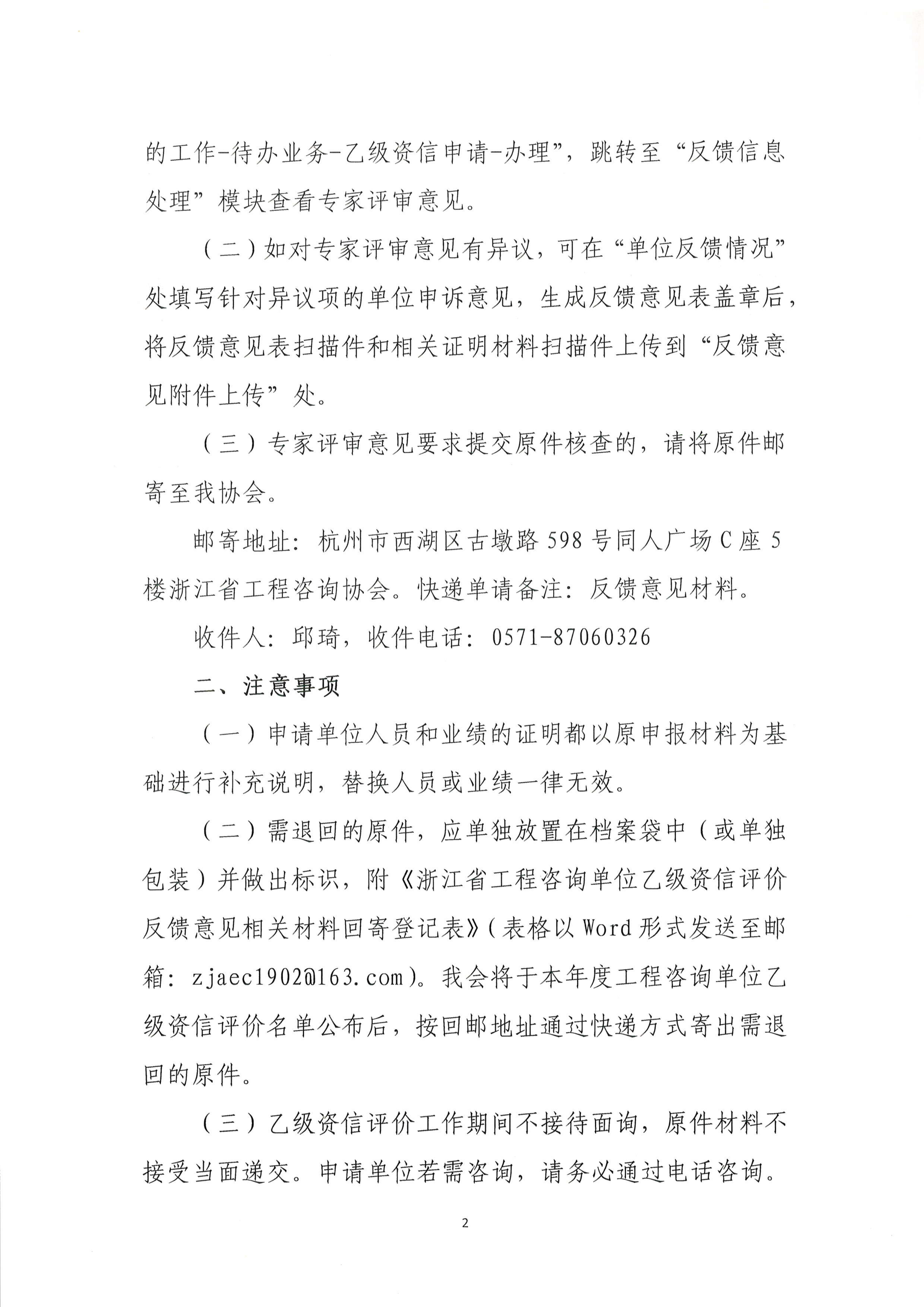 的工作-待办业务-乙级资信申请-办理”，跳转至“反馈信息处理”模块查看专家评审意见。

（二）如对专家评审意见有异议，可在“单位反馈情况”处填写针对异议项的单位申诉意见，生成反馈意见表盖章后，将反馈意见表扫描件和相关证明材料扫描件上传到“反馈意见附件上传”处。

（三）专家评审意见要求提交原件核查的，请将原件邮寄至我协会。

邮寄地址：杭州市西湖区古墩路598号同人广场C座5楼浙江省工程咨询协会。快递单请备注：反馈意见材料。

收件人：邱琦，收件电话：0571-87060326

二、注意事项

（一）申请单位人员和业绩的证明都以原申报材料为基础进行补充说明，替换人员或业绩一律无效。

（二）需退回的原件，应单独放置在档案袋中（或单独包装）并做出标识，附《浙江省工程咨询单位乙级资信评价反馈意见相关材料回寄登记表》（表格以Word形式发送至邮箱：zjaec1902@163.com）。我会将于本年度工程咨询单位乙级资信评价名单公布后，按回邮地址通过快递方式寄出需退回的原件。

（三）乙级资信评价工作期间不接待面询，原件材料不接受当面递交。申请单位若需咨询，请务必通过电话咨询。

2